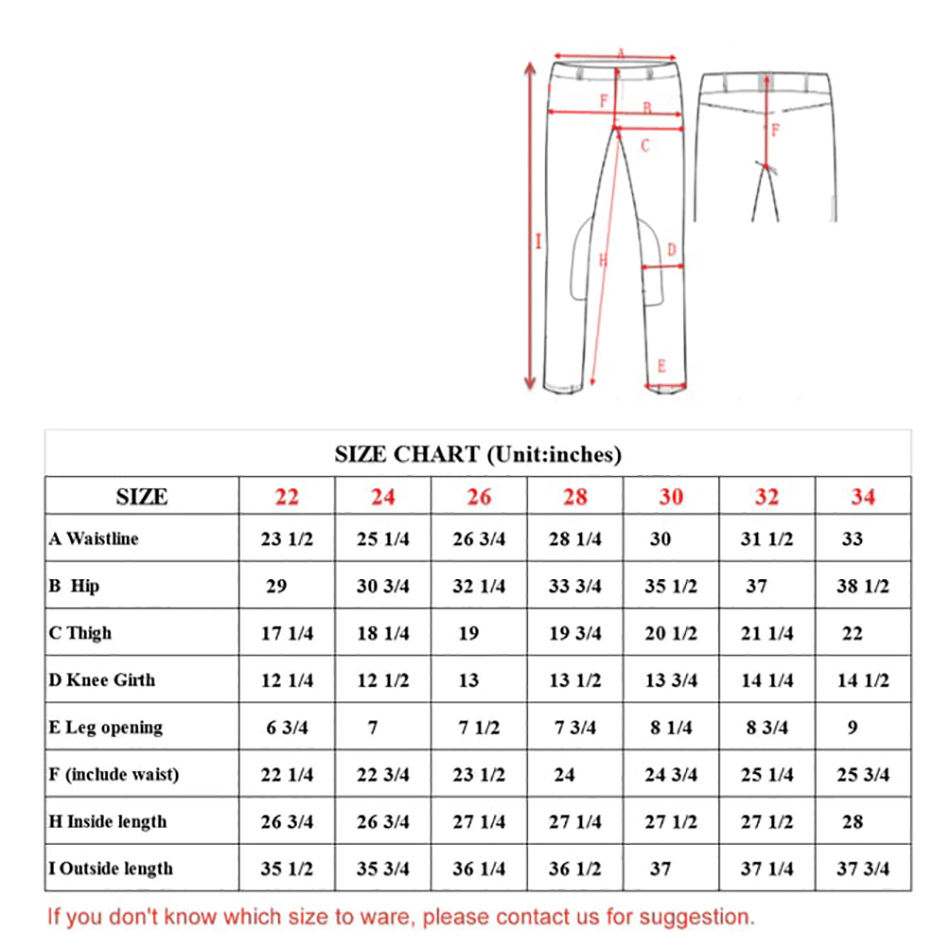 A
F
B
C
I
H
D
E
F

SIZE CHART (Unit:inches)

| SIZE | 22 | 24 | 26 | 28 | 30 | 32 | 34 |
|---|---|---|---|---|---|---|---|
| A Waistline | 23 1/2 | 25 1/4 | 26 3/4 | 28 1/4 | 30 | 31 1/2 | 33 |
| B Hip | 29 | 30 3/4 | 32 1/4 | 33 3/4 | 35 1/2 | 37 | 38 1/2 |
| C Thigh | 17 1/4 | 18 1/4 | 19 | 19 3/4 | 20 1/2 | 21 1/4 | 22 |
| D Knee Girth | 12 1/4 | 12 1/2 | 13 | 13 1/2 | 13 3/4 | 14 1/4 | 14 1/2 |
| E Leg opening | 6 3/4 | 7 | 7 1/2 | 7 3/4 | 8 1/4 | 8 3/4 | 9 |
| F (include waist) | 22 1/4 | 22 3/4 | 23 1/2 | 24 | 24 3/4 | 25 1/4 | 25 3/4 |
| H Inside length | 26 3/4 | 26 3/4 | 27 1/4 | 27 1/4 | 27 1/2 | 27 1/2 | 28 |
| I Outside length | 35 1/2 | 35 3/4 | 36 1/4 | 36 1/2 | 37 | 37 1/4 | 37 3/4 |

If you don't know which size to ware, please contact us for suggestion.